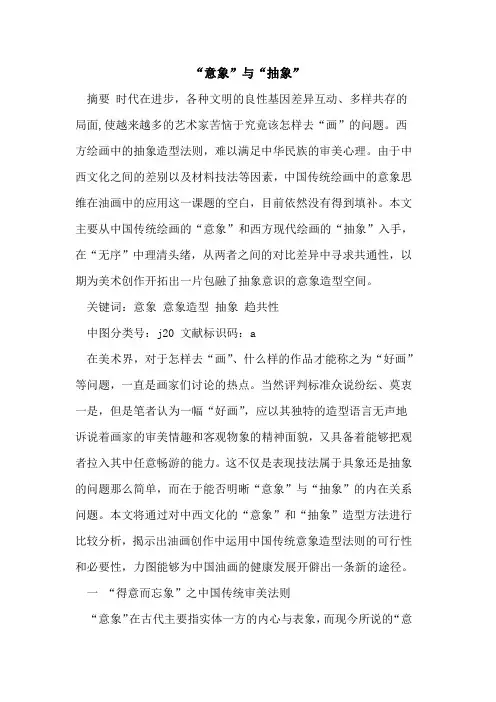 “意象”与“抽象”

摘要 时代在进步，各种文明的良性基因差异互动、多样共存的局面,使越来越多的艺术家苦恼于究竟该怎样去“画”的问题。西方绘画中的抽象造型法则，难以满足中华民族的审美心理。由于中西文化之间的差别以及材料技法等因素，中国传统绘画中的意象思维在油画中的应用这一课题的空白，目前依然没有得到填补。本文主要从中国传统绘画的“意象”和西方现代绘画的“抽象”入手，在“无序”中理清头绪，从两者之间的对比差异中寻求共通性，以期为美术创作开拓出一片包融了抽象意识的意象造型空间。

关键词：意象 意象造型 抽象 趋共性

中图分类号：j20 文献标识码：a

在美术界，对于怎样去“画”、什么样的作品才能称之为“好画”等问题，一直是画家们讨论的热点。当然评判标准众说纷纭、莫衷一是，但是笔者认为一幅“好画”，应以其独特的造型语言无声地诉说着画家的审美情趣和客观物象的精神面貌，又具备着能够把观者拉入其中任意畅游的能力。这不仅是表现技法属于具象还是抽象的问题那么简单，而在于能否明晰“意象”与“抽象”的内在关系问题。本文将通过对中西文化的“意象”和“抽象”造型方法进行比较分析，揭示出油画创作中运用中国传统意象造型法则的可行性和必要性，力图能够为中国油画的健康发展开辟出一条新的途径。

一 “得意而忘象”之中国传统审美法则

“意象”在古代主要指实体一方的内心与表象，而现今所说的“意